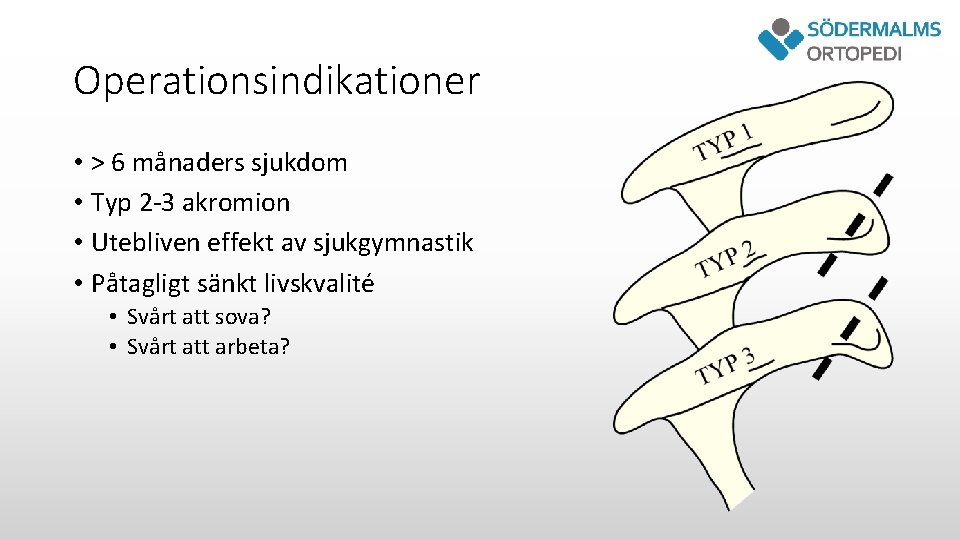 SÖDERMALMS ORTOPEDI

Operationsindikationer

• > 6 månaders sjukdom
• Typ 2-3 akromion
• Utebliven effekt av sjukgymnastik
• Påtagligt sänkt livskvalité
  • Svårt att sova?
  • Svårt att arbeta?

TYP 1
TYP 2
TYP 3